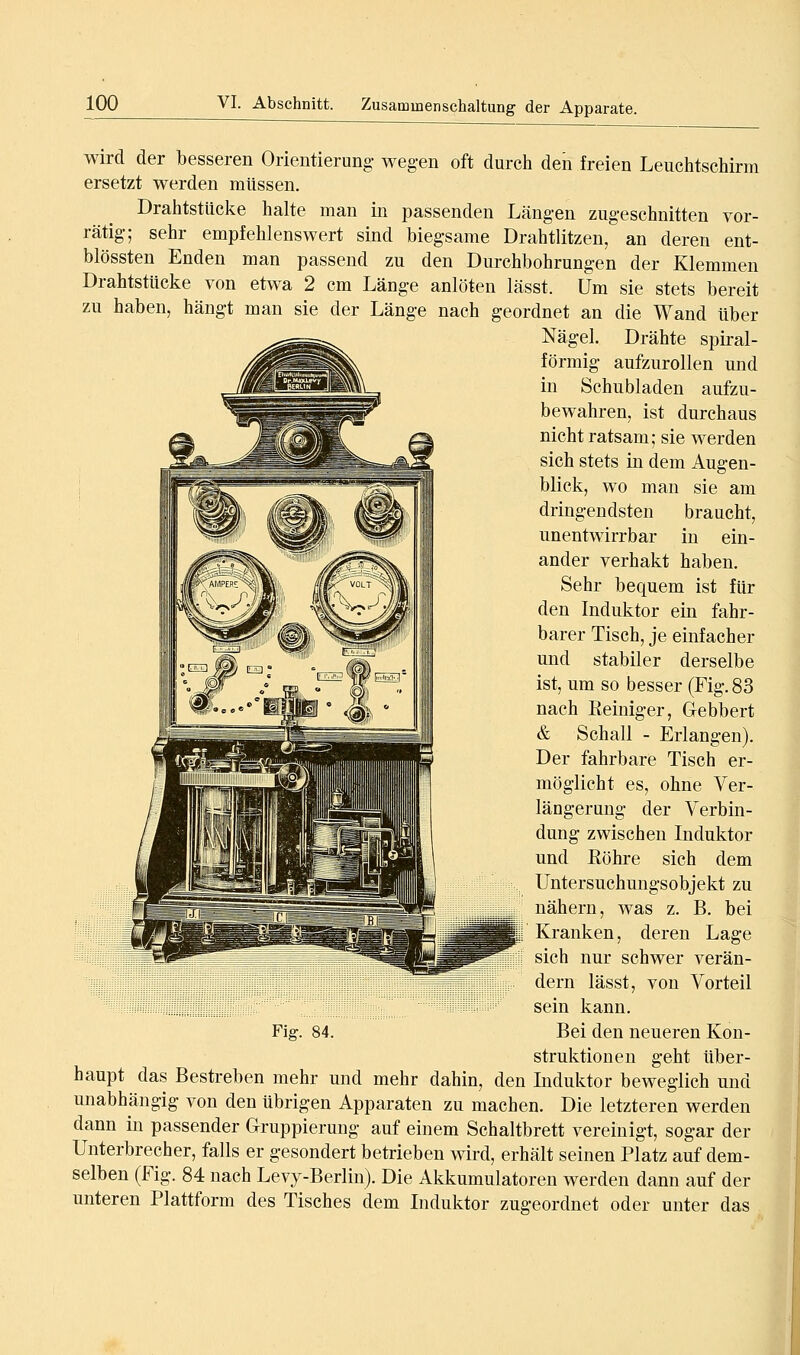 100 VI. Abschnitt. Zusammenschaltung der Apparate.

wird der besseren Orientierung wegen oft durch den freien Leuchtschirm ersetzt werden müssen.

Drahtstücke halte man in passenden Längen zugeschnitten vorrätig; sehr empfehlenswert sind biegsame Drahtlitzen, an deren entblössten Enden man passend zu den Durchbohrungen der Klemmen Drahtstücke von etwa 2 cm Länge anlöten lässt. Um sie stets bereit zu haben, hängt man sie der Länge nach geordnet an die Wand über Nägel. Drähte spiralförmig aufzurollen und in Schubladen aufzubewahren, ist durchaus nicht ratsam; sie werden sich stets in dem Augenblick, wo man sie am dringendsten braucht, unentwirrbar in einander verhakt haben.

Sehr bequem ist für den Induktor ein fahrbarer Tisch, je einfacher und stabiler derselbe ist, um so besser (Fig. 83 nach Reiniger, Gebbert & Schall - Erlangen). Der fahrbare Tisch ermöglicht es, ohne Verlängerung der Verbindung zwischen Induktor und Röhre sich dem Untersuchungsobjekt zu nähern, was z. B. bei Kranken, deren Lage sich nur schwer verändern lässt, von Vorteil sein kann.

AMPERE VOLT

Fig. 84.

Bei den neueren Konstruktionen geht überhaupt das Bestreben mehr und mehr dahin, den Induktor beweglich und unabhängig von den übrigen Apparaten zu machen. Die letzteren werden dann in passender Gruppierung auf einem Schaltbrett vereinigt, sogar der Unterbrecher, falls er gesondert betrieben wird, erhält seinen Platz auf demselben (Fig. 84 nach Levy-Berlin). Die Akkumulatoren werden dann auf der unteren Plattform des Tisches dem Induktor zugeordnet oder unter das